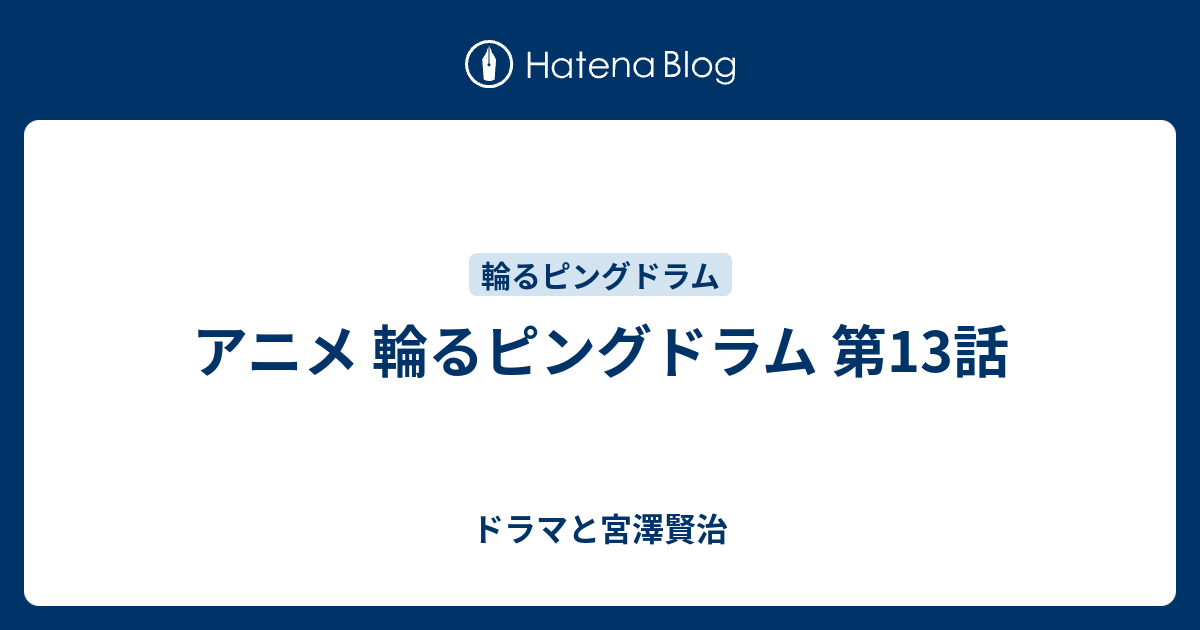 Hatena Blog

輪るピングドラム

アニメ 輪るピングドラム 第13話

ドラマと宮澤賢治